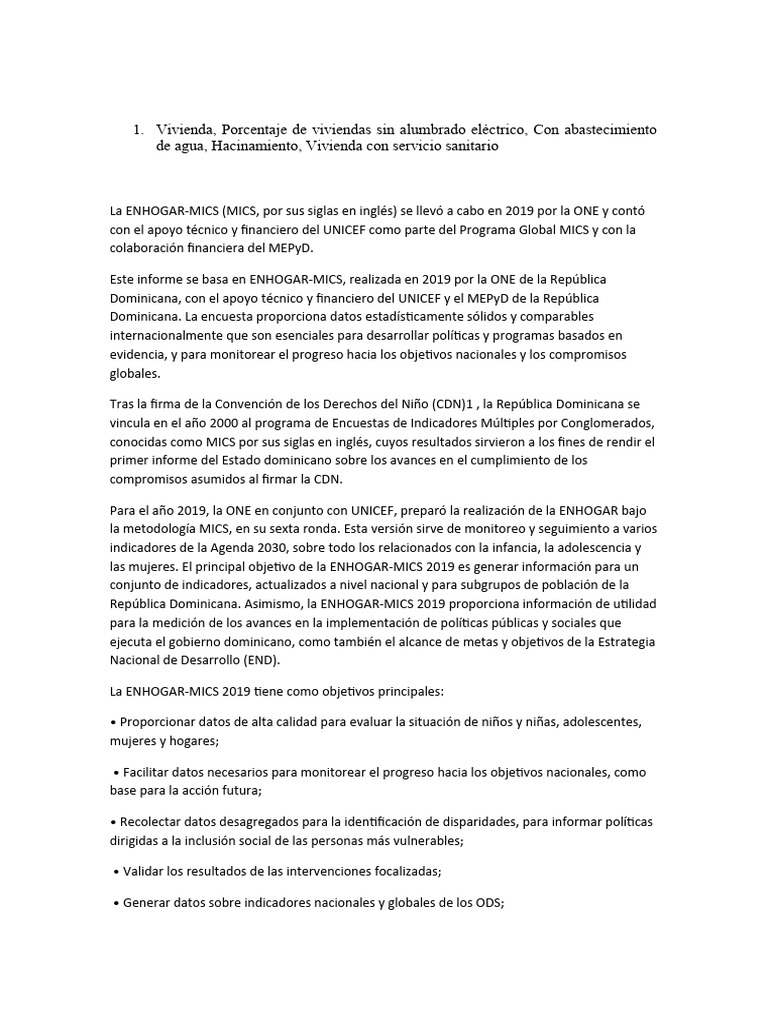 1. Vivienda, Porcentaje de viviendas sin alumbrado eléctrico, Con abastecimiento de agua, Hacinamiento, Vivienda con servicio sanitario

La ENHOGAR-MICS (MICS, por sus siglas en inglés) se llevó a cabo en 2019 por la ONE y contó con el apoyo técnico y financiero del UNICEF como parte del Programa Global MICS y con la colaboración financiera del MEPyD.

Este informe se basa en ENHOGAR-MICS, realizada en 2019 por la ONE de la República Dominicana, con el apoyo técnico y financiero del UNICEF y el MEPyD de la República Dominicana. La encuesta proporciona datos estadísticamente sólidos y comparables internacionalmente que son esenciales para desarrollar políticas y programas basados en evidencia, y para monitorear el progreso hacia los objetivos nacionales y los compromisos globales.

Tras la firma de la Convención de los Derechos del Niño (CDN)1 , la República Dominicana se vincula en el año 2000 al programa de Encuestas de Indicadores Múltiples por Conglomerados, conocidas como MICS por sus siglas en inglés, cuyos resultados sirvieron a los fines de rendir el primer informe del Estado dominicano sobre los avances en el cumplimiento de los compromisos asumidos al firmar la CDN.

Para el año 2019, la ONE en conjunto con UNICEF, preparó la realización de la ENHOGAR bajo la metodología MICS, en su sexta ronda. Esta versión sirve de monitoreo y seguimiento a varios indicadores de la Agenda 2030, sobre todo los relacionados con la infancia, la adolescencia y las mujeres. El principal objetivo de la ENHOGAR-MICS 2019 es generar información para un conjunto de indicadores, actualizados a nivel nacional y para subgrupos de población de la República Dominicana. Asimismo, la ENHOGAR-MICS 2019 proporciona información de utilidad para la medición de los avances en la implementación de políticas públicas y sociales que ejecuta el gobierno dominicano, como también el alcance de metas y objetivos de la Estrategia Nacional de Desarrollo (END).

La ENHOGAR-MICS 2019 tiene como objetivos principales:

• Proporcionar datos de alta calidad para evaluar la situación de niños y niñas, adolescentes, mujeres y hogares;

• Facilitar datos necesarios para monitorear el progreso hacia los objetivos nacionales, como base para la acción futura;

• Recolectar datos desagregados para la identificación de disparidades, para informar políticas dirigidas a la inclusión social de las personas más vulnerables;

• Validar los resultados de las intervenciones focalizadas;

• Generar datos sobre indicadores nacionales y globales de los ODS;